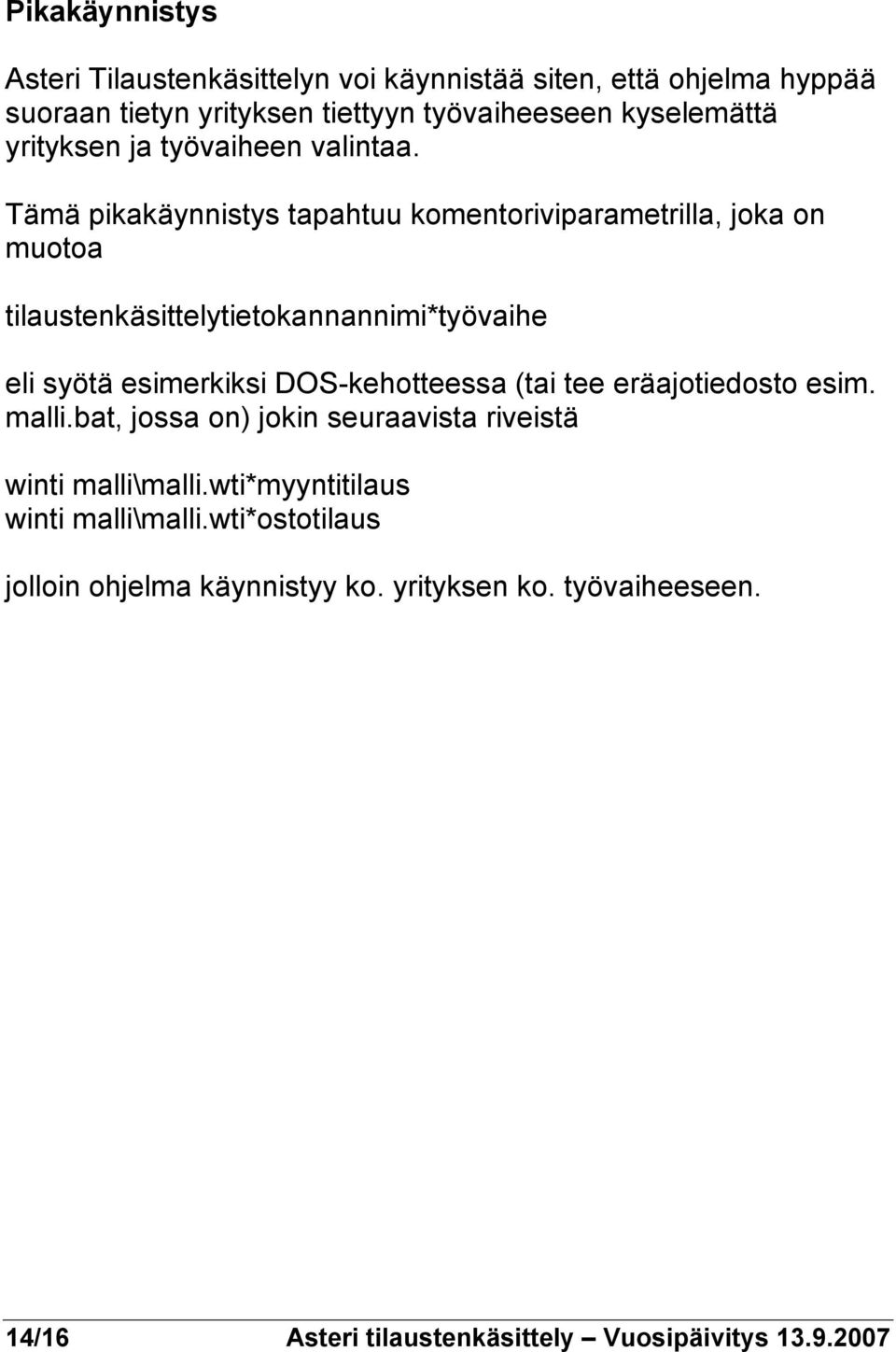 Pikakäynnistys

Asteri Tilaustenkäsittelyn voi käynnistää siten, että ohjelma hyppää suoraan tietyn yrityksen tiettyyn työvaiheeseen kyselemättä yrityksen ja työvaiheen valintaa.

Tämä pikakäynnistys tapahtuu komentoriviparametrilla, joka on muotoa

tilaustenkäsittelytietokannannimi*työvaihe

eli syötä esimerkiksi DOS-kehotteessa (tai tee eräajotiedosto esim. malli.bat, jossa on) jokin seuraavista riveistä

winti malli\malli.wti*myyntitilaus
winti malli\malli.wti*ostotilaus

jolloin ohjelma käynnistyy ko. yrityksen ko. työvaiheeseen.

14/16 Asteri tilaustenkäsittely – Vuosipäivitys 13.9.2007